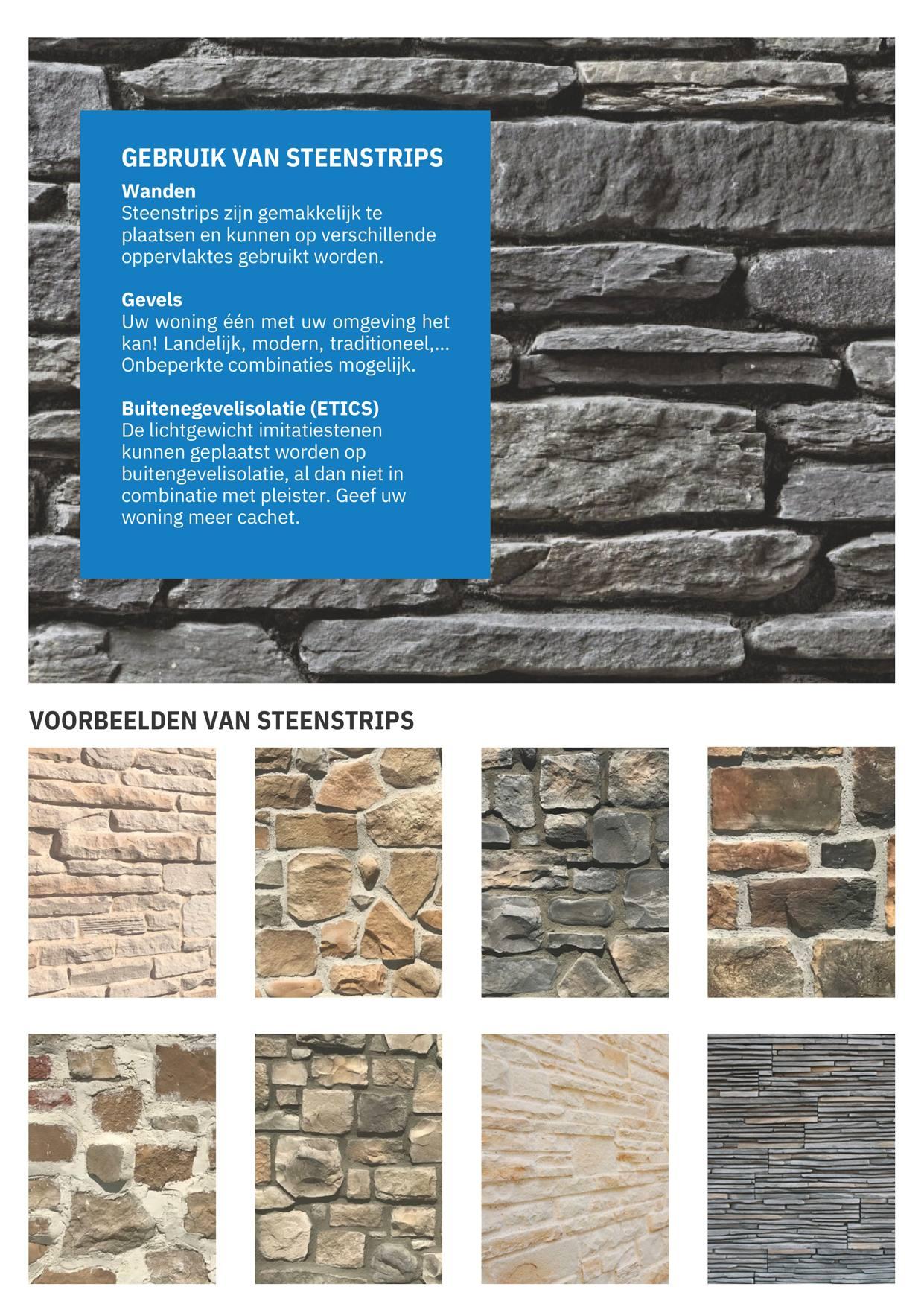 GEBRUIK VAN STEENSTRIPS

Wanden
Steenstrips zijn gemakkelijk te plaatsen en kunnen op verschillende oppervlaktes gebruikt worden.

Gevels
Uw woning één met uw omgeving het kan! Landelijk, modern, traditioneel,... Onbeperkte combinaties mogelijk.

Buitenegevelisolatie (ETICS)
De lichtgewicht imitatiestenen kunnen geplaatst worden op buitengevelisolatie, al dan niet in combinatie met pleister. Geef uw woning meer cachet.

VOORBEELDEN VAN STEENSTRIPS